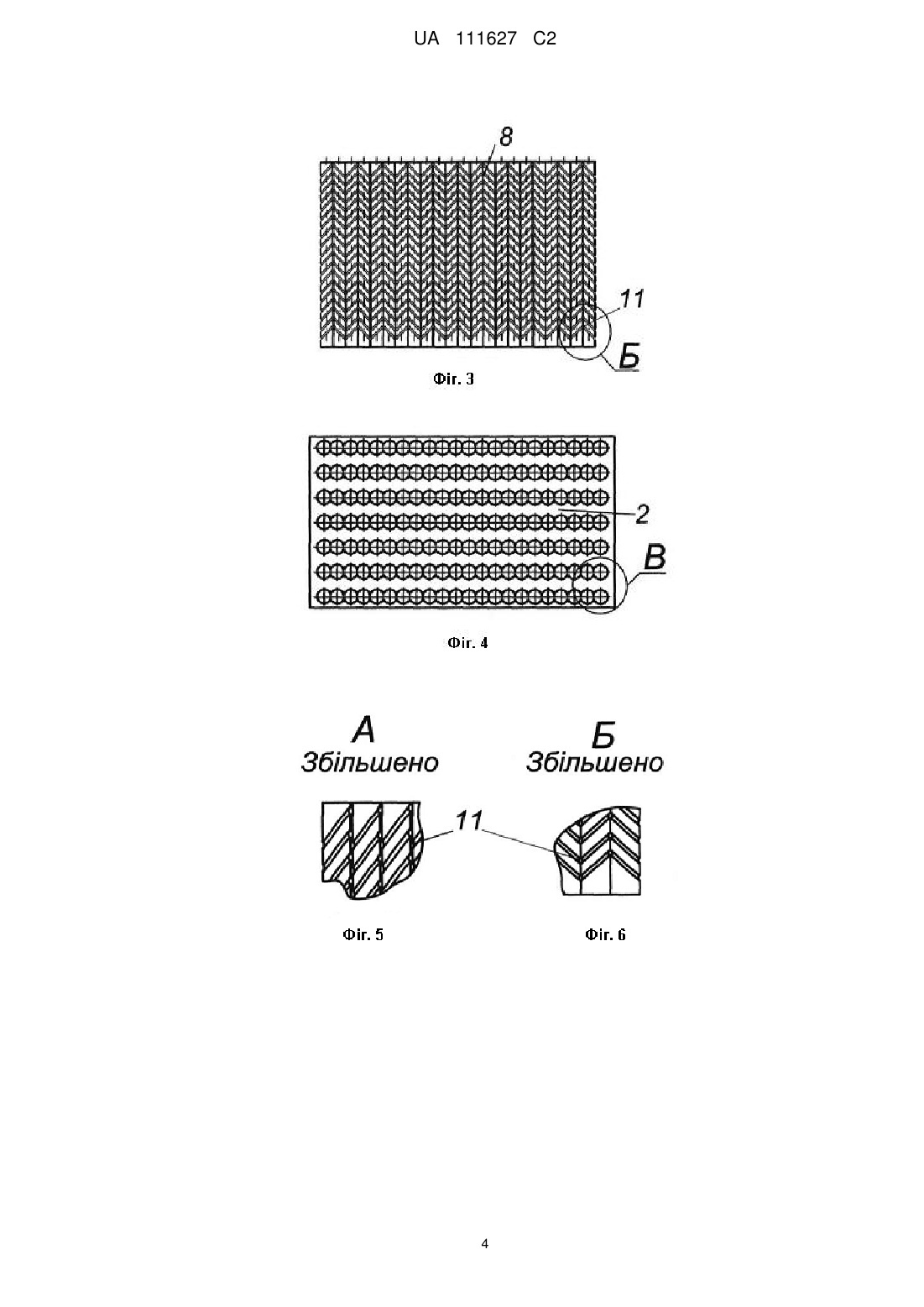 UA 111627 C2

8

11

Б

Фіг. 3

2

В

Фіг. 4

А
Збільшено

Б
Збільшено

11

Фіг. 5

Фіг. 6

4